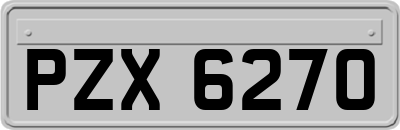 PZX 6270